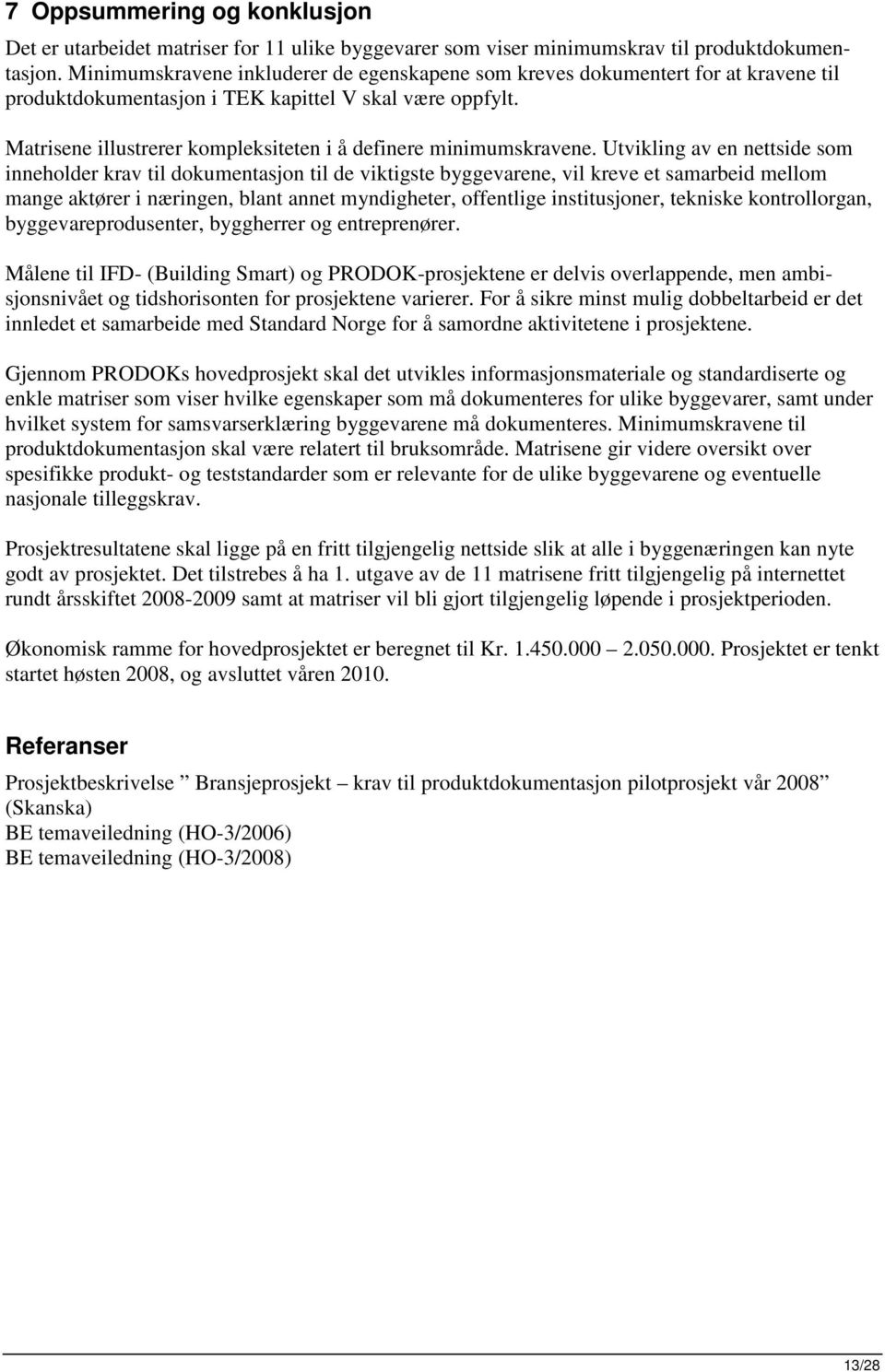 7 Oppsummering og konklusjon

Det er utarbeidet matriser for 11 ulike byggevarer som viser minimumskrav til produktdokumentasjon. Minimumskravene inkluderer de egenskapene som kreves dokumentert for at kravene til produktdokumentasjon i TEK kapittel V skal være oppfylt.

Matrisene illustrerer kompleksiteten i å definere minimumskravene. Utvikling av en nettside som inneholder krav til dokumentasjon til de viktigste byggevarene, vil kreve et samarbeid mellom mange aktører i næringen, blant annet myndigheter, offentlige institusjoner, tekniske kontrollorgan, byggevareprodusenter, byggherrer og entreprenører.

Målene til IFD- (Building Smart) og PRODOK-prosjektene er delvis overlappende, men ambisjonsnivået og tidshorisonten for prosjektene varierer. For å sikre minst mulig dobbeltarbeid er det innledet et samarbeide med Standard Norge for å samordne aktivitetene i prosjektene.

Gjennom PRODOKs hovedprosjekt skal det utvikles informasjonsmateriale og standardiserte og enkle matriser som viser hvilke egenskaper som må dokumenteres for ulike byggevarer, samt under hvilket system for samsvarserklæring byggevarene må dokumenteres. Minimumskravene til produktdokumentasjon skal være relatert til bruksområde. Matrisene gir videre oversikt over spesifikke produkt- og teststandarder som er relevante for de ulike byggevarene og eventuelle nasjonale tilleggskrav.

Prosjektresultatene skal ligge på en fritt tilgjengelig nettside slik at alle i byggenæringen kan nyte godt av prosjektet. Det tilstrebes å ha 1. utgave av de 11 matrisene fritt tilgjengelig på internettet rundt årsskiftet 2008-2009 samt at matriser vil bli gjort tilgjengelig løpende i prosjektperioden.

Økonomisk ramme for hovedprosjektet er beregnet til Kr. 1.450.000 – 2.050.000. Prosjektet er tenkt startet høsten 2008, og avsluttet våren 2010.

Referanser

Prosjektbeskrivelse ” Bransjeprosjekt – krav til produktdokumentasjon pilotprosjekt vår 2008” (Skanska)
BE temaveiledning (HO-3/2006)
BE temaveiledning (HO-3/2008)

13/28